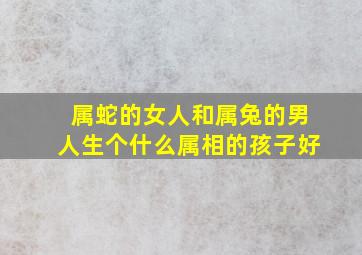 属蛇的女人和属兔的男人生个什么属相的孩子好